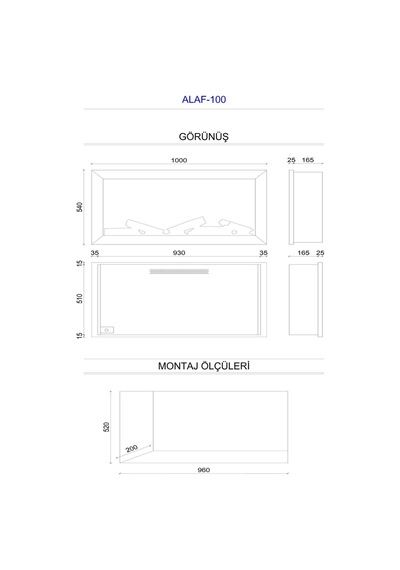 ALAF-100

GÖRÜNÜŞ

1000

25 165

540

35 930 35

165 25

15

510

15

MONTAJ ÖLÇÜLERİ

520

200

960